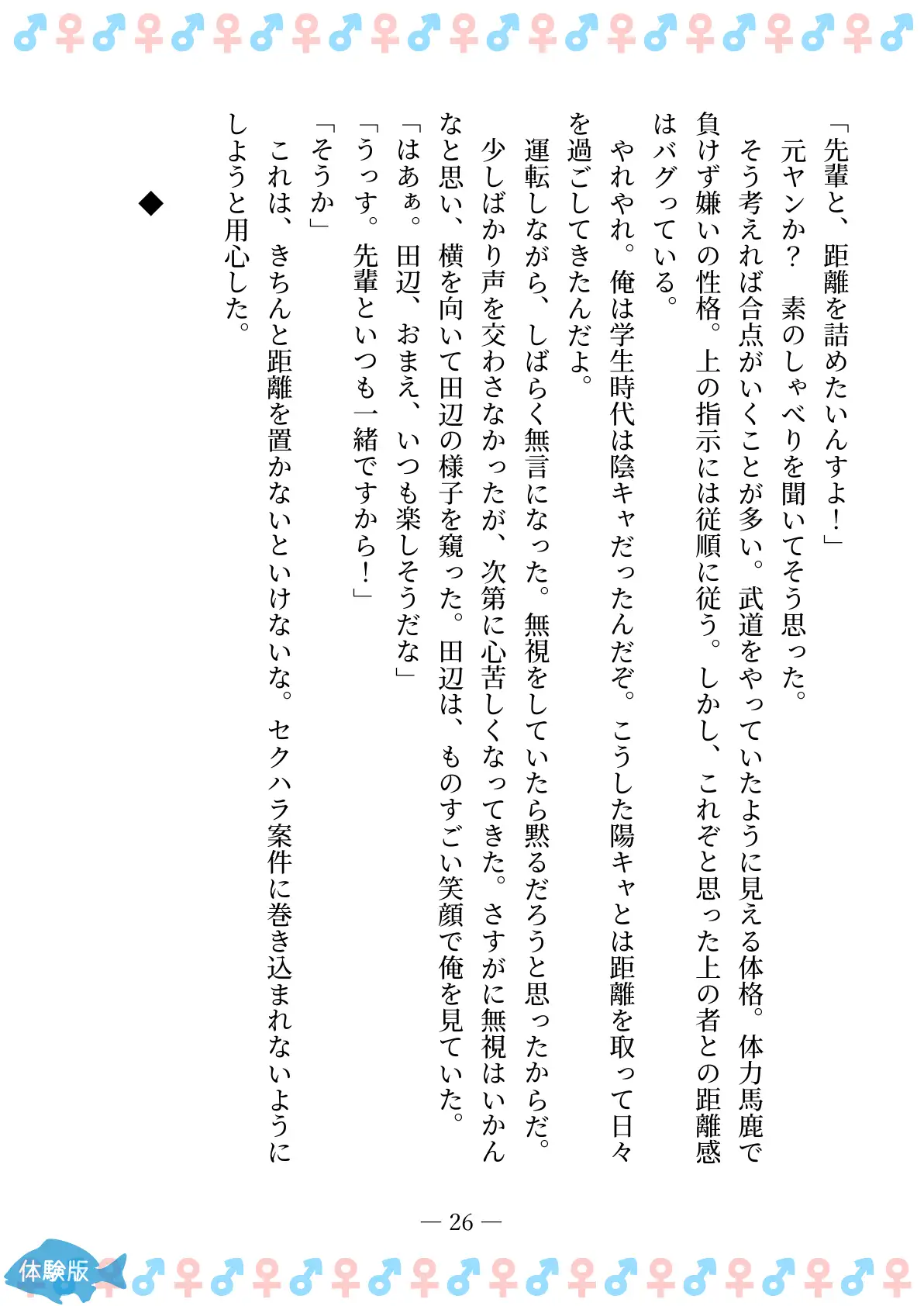 「先輩と、距離を詰めたいんすよ！」

元ヤンか？　素のしゃべりを聞いてそう思った。

そう考えれば合点がいくことが多い。武道をやっていたように見える体格。体力馬鹿で負けず嫌いの性格。上の指示には従順に従う。しかし、これぞと思った上の者との距離感はバグっている。

やれやれ。俺は学生時代は陰キャだったんだぞ。こうした陽キャとは距離を取って日々を過ごしてきたんだよ。

運転しながら、しばらく無言になった。無視をしていたら黙るだろうと思ったからだ。

少しばかり声を交わさなかったが、次第に心苦しくなってきた。さすがに無視はいかんなと思い、横を向いて田辺の様子を窺った。田辺は、ものすごい笑顔で俺を見ていた。

「はあぁ。田辺、おまえ、いつも楽しそうだな」

「うっす。先輩といつも一緒ですから！」

「そうか」

これは、きちんと距離を置かないといけないな。セクハラ案件に巻き込まれないようにしようと用心した。

◆

— 26 —

体験版